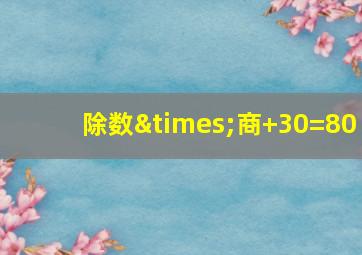 除数&times;商+30=80